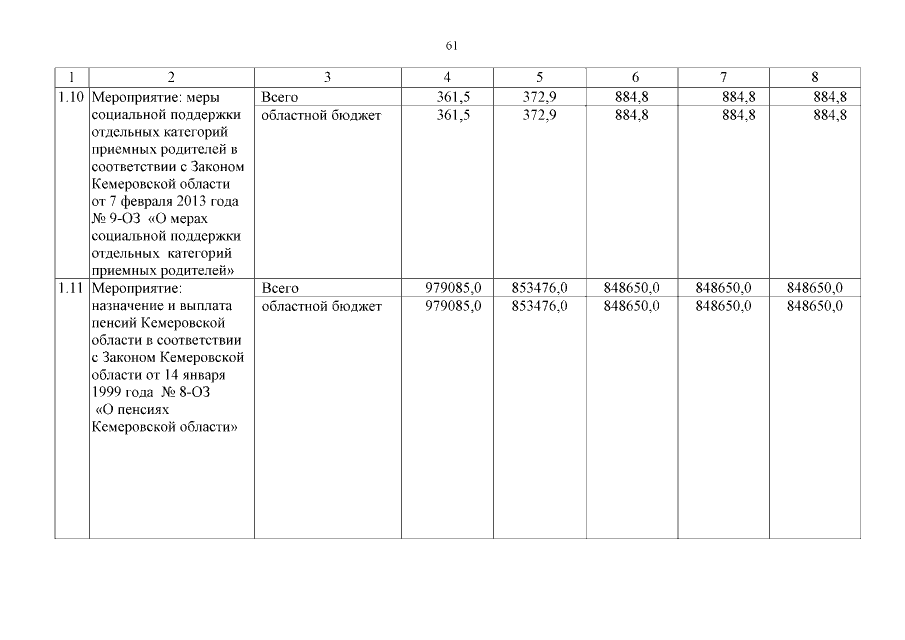 61

| 1 | 2 | 3 | 4 | 5 | 6 | 7 | 8 |
|---|---|---|---|---|---|---|---|
| 1.10 | Мероприятие: меры социальной поддержки отдельных категорий приемных родителей в соответствии с Законом Кемеровской области от 7 февраля 2013 года № 9-ОЗ «О мерах социальной поддержки отдельных категорий приемных родителей» | Всего | 361,5 | 372,9 | 884,8 | 884,8 | 884,8 |
| | | областной бюджет | 361,5 | 372,9 | 884,8 | 884,8 | 884,8 |
| 1.11 | Мероприятие: назначение и выплата пенсий Кемеровской области в соответствии с Законом Кемеровской области от 14 января 1999 года № 8-ОЗ «О пенсиях Кемеровской области» | Всего | 979085,0 | 853476,0 | 848650,0 | 848650,0 | 848650,0 |
| | | областной бюджет | 979085,0 | 853476,0 | 848650,0 | 848650,0 | 848650,0 |